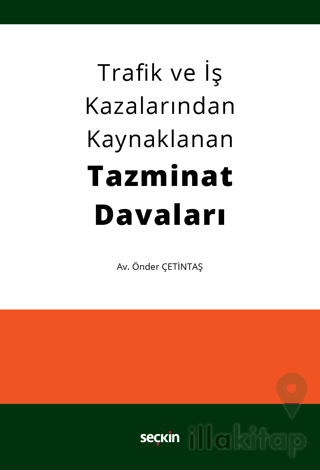 Trafik ve İş Kazalarından Kaynaklanan
Tazminat Davaları

Av. Önder ÇETİNTAŞ

seçkin

illakitap